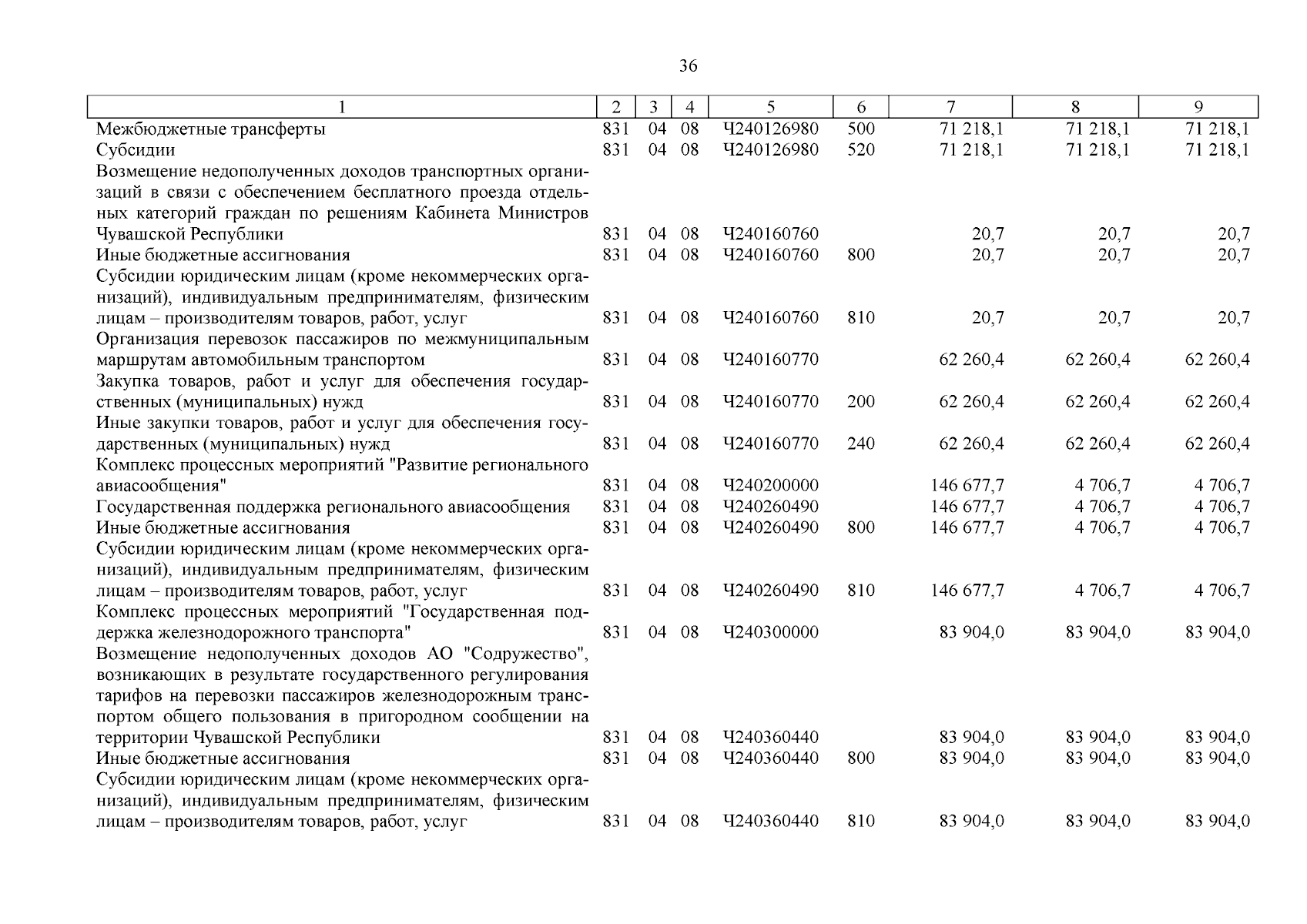 36

| 1 | 2 | 3 | 4 | 5 | 6 | 7 | 8 | 9 |
|---|---|---|---|---|---|---|---|---|
| Межбюджетные трансферты | 831 | 04 | 08 | Ч240126980 | 500 | 71 218,1 | 71 218,1 | 71 218,1 |
| Субсидии | 831 | 04 | 08 | Ч240126980 | 520 | 71 218,1 | 71 218,1 | 71 218,1 |
| Возмещение недополученных доходов транспортных организаций в связи с обеспечением бесплатного проезда отдельных категорий граждан по решениям Кабинета Министров Чувашской Республики | 831 | 04 | 08 | Ч240160760 | | 20,7 | 20,7 | 20,7 |
| Иные бюджетные ассигнования | 831 | 04 | 08 | Ч240160760 | 800 | 20,7 | 20,7 | 20,7 |
| Субсидии юридическим лицам (кроме некоммерческих организаций), индивидуальным предпринимателям, физическим лицам – производителям товаров, работ, услуг | 831 | 04 | 08 | Ч240160760 | 810 | 20,7 | 20,7 | 20,7 |
| Организация перевозок пассажиров по межмуниципальным маршрутам автомобильным транспортом | 831 | 04 | 08 | Ч240160770 | | 62 260,4 | 62 260,4 | 62 260,4 |
| Закупка товаров, работ и услуг для обеспечения государственных (муниципальных) нужд | 831 | 04 | 08 | Ч240160770 | 200 | 62 260,4 | 62 260,4 | 62 260,4 |
| Иные закупки товаров, работ и услуг для обеспечения государственных (муниципальных) нужд | 831 | 04 | 08 | Ч240160770 | 240 | 62 260,4 | 62 260,4 | 62 260,4 |
| Комплекс процессных мероприятий "Развитие регионального авиасообщения" | 831 | 04 | 08 | Ч240200000 | | 146 677,7 | 4 706,7 | 4 706,7 |
| Государственная поддержка регионального авиасообщения | 831 | 04 | 08 | Ч240260490 | | 146 677,7 | 4 706,7 | 4 706,7 |
| Иные бюджетные ассигнования | 831 | 04 | 08 | Ч240260490 | 800 | 146 677,7 | 4 706,7 | 4 706,7 |
| Субсидии юридическим лицам (кроме некоммерческих организаций), индивидуальным предпринимателям, физическим лицам – производителям товаров, работ, услуг | 831 | 04 | 08 | Ч240260490 | 810 | 146 677,7 | 4 706,7 | 4 706,7 |
| Комплекс процессных мероприятий "Государственная поддержка железнодорожного транспорта" | 831 | 04 | 08 | Ч240300000 | | 83 904,0 | 83 904,0 | 83 904,0 |
| Возмещение недополученных доходов АО "Содружество", возникающих в результате государственного регулирования тарифов на перевозки пассажиров железнодорожным транспортом общего пользования в пригородном сообщении на территории Чувашской Республики | 831 | 04 | 08 | Ч240360440 | | 83 904,0 | 83 904,0 | 83 904,0 |
| Иные бюджетные ассигнования | 831 | 04 | 08 | Ч240360440 | 800 | 83 904,0 | 83 904,0 | 83 904,0 |
| Субсидии юридическим лицам (кроме некоммерческих организаций), индивидуальным предпринимателям, физическим лицам – производителям товаров, работ, услуг | 831 | 04 | 08 | Ч240360440 | 810 | 83 904,0 | 83 904,0 | 83 904,0 |